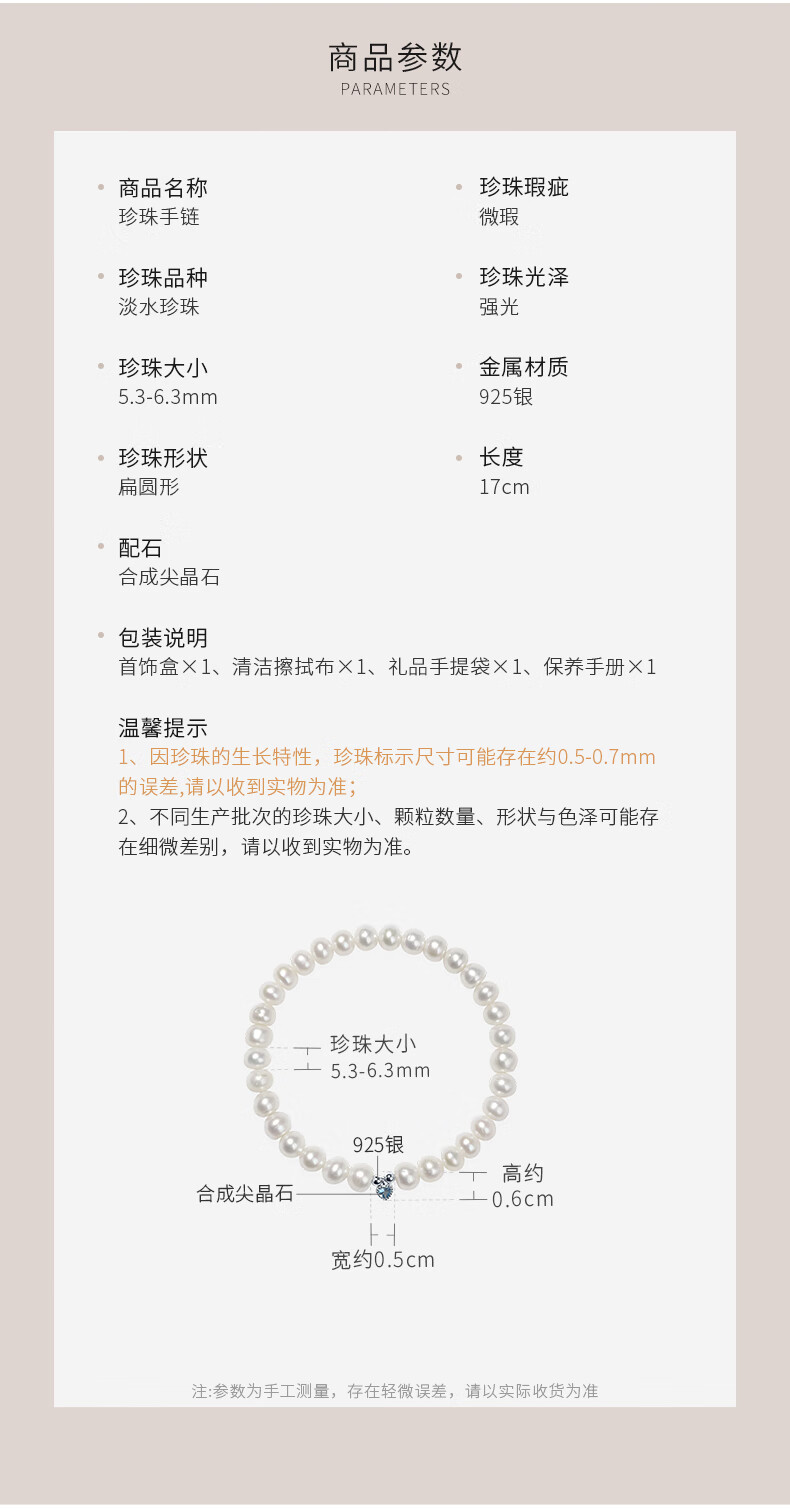 商品参数
PARAMETERS

• 商品名称
珍珠手链

• 珍珠品种
淡水珍珠

• 珍珠大小
5.3-6.3mm

• 珍珠形状
扁圆形

• 配石
合成尖晶石

• 珍珠瑕疵
微瑕

• 珍珠光泽
强光

• 金属材质
925银

• 长度
17cm

• 包装说明
首饰盒×1、清洁擦拭布×1、礼品手提袋×1、保养手册×1

温馨提示
1、因珍珠的生长特性，珍珠标示尺寸可能存在约0.5-0.7mm的误差,请以收到实物为准；
2、不同生产批次的珍珠大小、颗粒数量、形状与色泽可能存在细微差别，请以收到实物为准。

珍珠大小
5.3-6.3mm
925银
合成尖晶石
高约
0.6cm
宽约0.5cm

注:参数为手工测量，存在轻微误差，请以实际收货为准